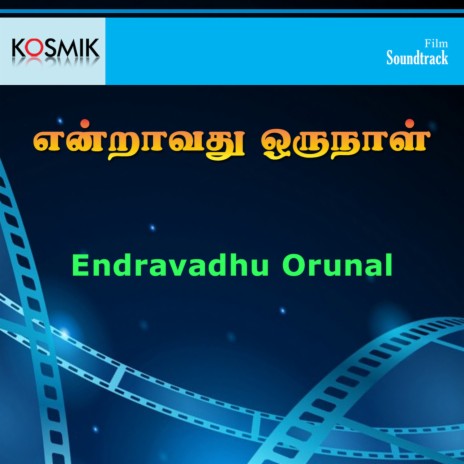 KOSMIK

Film
Soundtrack

என்றாவது ஒருநாள்

Endravadhu Orunal